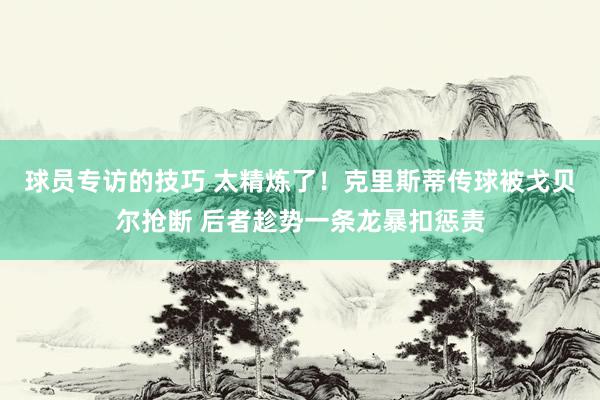 球员专访的技巧 太精炼了！克里斯蒂传球被戈贝尔抢断 后者趁势一条龙暴扣惩责